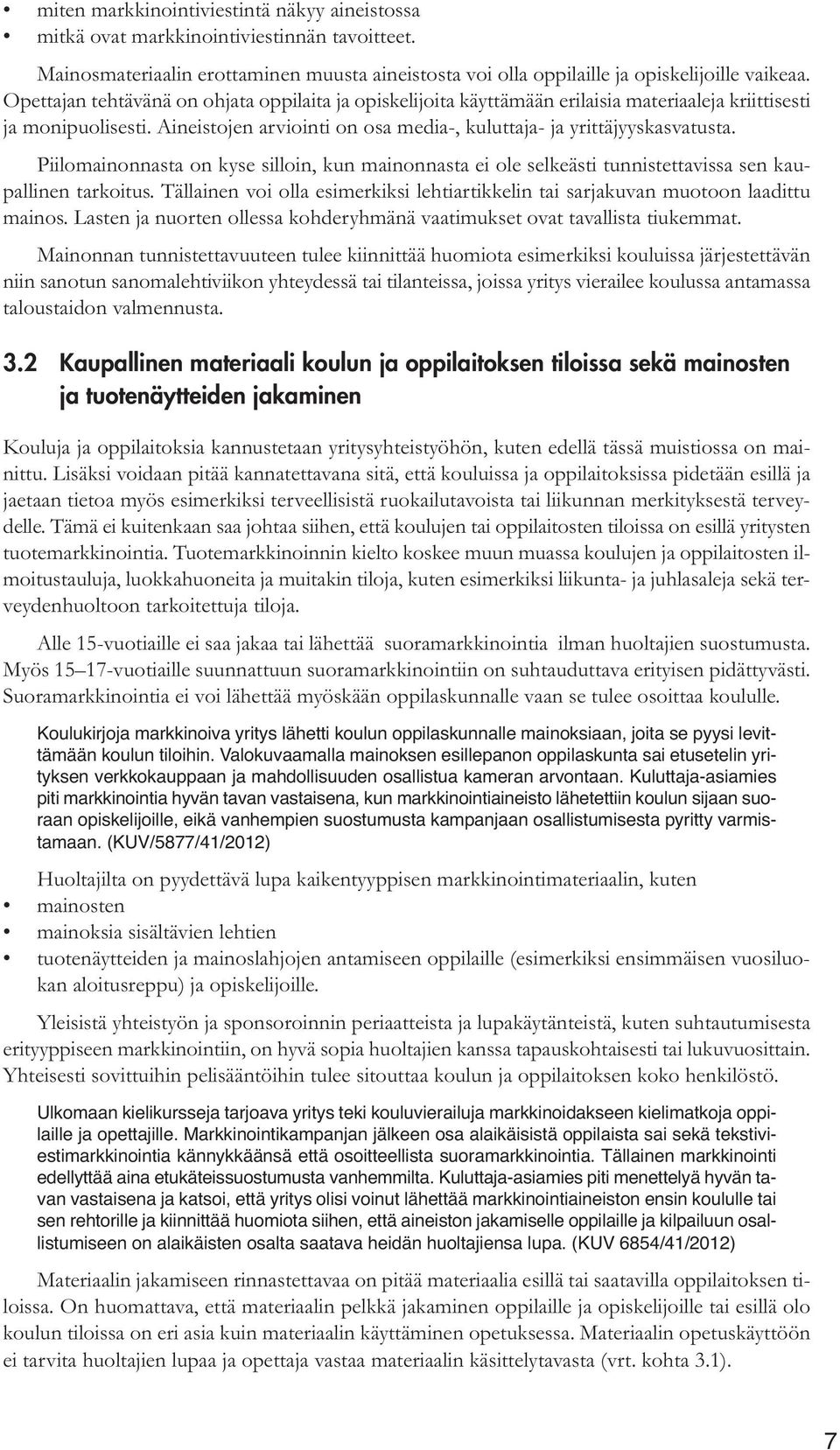 • miten markkinointiviestintä näkyy aineistossa
• mitkä ovat markkinointiviestinnän tavoitteet.

Mainosmateriaalin erottaminen muusta aineistosta voi olla oppilaille ja opiskelijoille vaikeaa. Opettajan tehtävänä on ohjata oppilaita ja opiskelijoita käyttämään erilaisia materiaaleja kriittisesti ja monipuolisesti. Aineistojen arviointi on osa media-, kuluttaja- ja yrittäjyyskasvatusta.

Piilomainonnasta on kyse silloin, kun mainonnasta ei ole selkeästi tunnistettavissa sen kaupallinen tarkoitus. Tällainen voi olla esimerkiksi lehtiartikkelin tai sarjakuvan muotoon laadittu mainos. Lasten ja nuorten ollessa kohderyhmänä vaatimukset ovat tavallista tiukemmat.

Mainonnan tunnistettavuuteen tulee kiinnittää huomiota esimerkiksi kouluissa järjestettävän niin sanotun sanomalehtiviikon yhteydessä tai tilanteissa, joissa yritys vierailee koulussa antamassa taloustaidon valmennusta.

3.2 Kaupallinen materiaali koulun ja oppilaitoksen tiloissa sekä mainosten ja tuotenäytteiden jakaminen

Kouluja ja oppilaitoksia kannustetaan yritysyhteistyöhön, kuten edellä tässä muistiossa on mainittu. Lisäksi voidaan pitää kannatettavana sitä, että kouluissa ja oppilaitoksissa pidetään esillä ja jaetaan tietoa myös esimerkiksi terveellisistä ruokailutavoista tai liikunnan merkityksestä terveydelle. Tämä ei kuitenkaan saa johtaa siihen, että koulujen tai oppilaitosten tiloissa on esillä yritysten tuotemarkkinointia. Tuotemarkkinoinnin kielto koskee muun muassa koulujen ja oppilaitosten ilmoitustauluja, luokkahuoneita ja muitakin tiloja, kuten esimerkiksi liikunta- ja juhlasaleja sekä terveydenhuoltoon tarkoitettuja tiloja.

Alle 15-vuotiaille ei saa jakaa tai lähettää suoramarkkinointia ilman huoltajien suostumusta. Myös 15–17-vuotiaille suunnattuun suoramarkkinointiin on suhtauduttava erityisen pidättyvästi. Suoramarkkinointia ei voi lähettää myöskään oppilaskunnalle vaan se tulee osoittaa koululle.

Koulukirjoja markkinoiva yritys lähetti koulun oppilaskunnalle mainoksiaan, joita se pyysi levittämään koulun tiloihin. Valokuvaamalla mainoksen esillepanon oppilaskunta sai etusetelin yrityksen verkkokauppaan ja mahdollisuuden osallistua kameran arvontaan. Kuluttaja-asiamies piti markkinointia hyvän tavan vastaisena, kun markkinointiaineisto lähetettiin koulun sijaan suoraan opiskelijoille, eikä vanhempien suostumusta kampanjaan osallistumisesta pyritty varmistamaan. (KUV/5877/41/2012)

Huoltajilta on pyydettävä lupa kaikentyyppisen markkinointimateriaalin, kuten
• mainosten
• mainoksia sisältävien lehtien
• tuotenäytteiden ja mainoslahjojen antamiseen oppilaille (esimerkiksi ensimmäisen vuosiluokan aloitusreppu) ja opiskelijoille.

Yleisistä yhteistyön ja sponsoroinnin periaatteista ja lupakäytänteistä, kuten suhtautumisesta erityyppiseen markkinointiin, on hyvä sopia huoltajien kanssa tapauskohtaisesti tai lukuvuosittain. Yhteisesti sovittuihin pelisääntöihin tulee sitouttaa koulun ja oppilaitoksen koko henkilöstö.

Ulkomaan kielikursseja tarjoava yritys teki kouluvierailuja markkinoidakseen kielimatkoja oppilaille ja opettajille. Markkinointikampanjan jälkeen osa alaikäisistä oppilaista sai sekä tekstiviestimarkkinointia kännykkäänsä että osoitteellista suoramarkkinointia. Tällainen markkinointi edellyttää aina etukäteissuostumusta vanhemmilta. Kuluttaja-asiamies piti menettelyä hyvän tavan vastaisena ja katsoi, että yritys olisi voinut lähettää markkinointiaineiston ensin koululle tai sen rehtorille ja kiinnittää huomiota siihen, että aineiston jakamiselle oppilaille ja kilpailuun osallistumiseen on alaikäisten osalta saatava heidän huoltajiensa lupa. (KUV 6854/41/2012)

Materiaalin jakamiseen rinnastettavaa on pitää materiaalia esillä tai saatavilla oppilaitoksen tiloissa. On huomattava, että materiaalin pelkkä jakaminen oppilaille ja opiskelijoille tai esillä olo koulun tiloissa on eri asia kuin materiaalin käyttäminen opetuksessa. Materiaalin opetuskäyttöön ei tarvita huoltajien lupaa ja opettaja vastaa materiaalin käsittelytavasta (vrt. kohta 3.1).

7